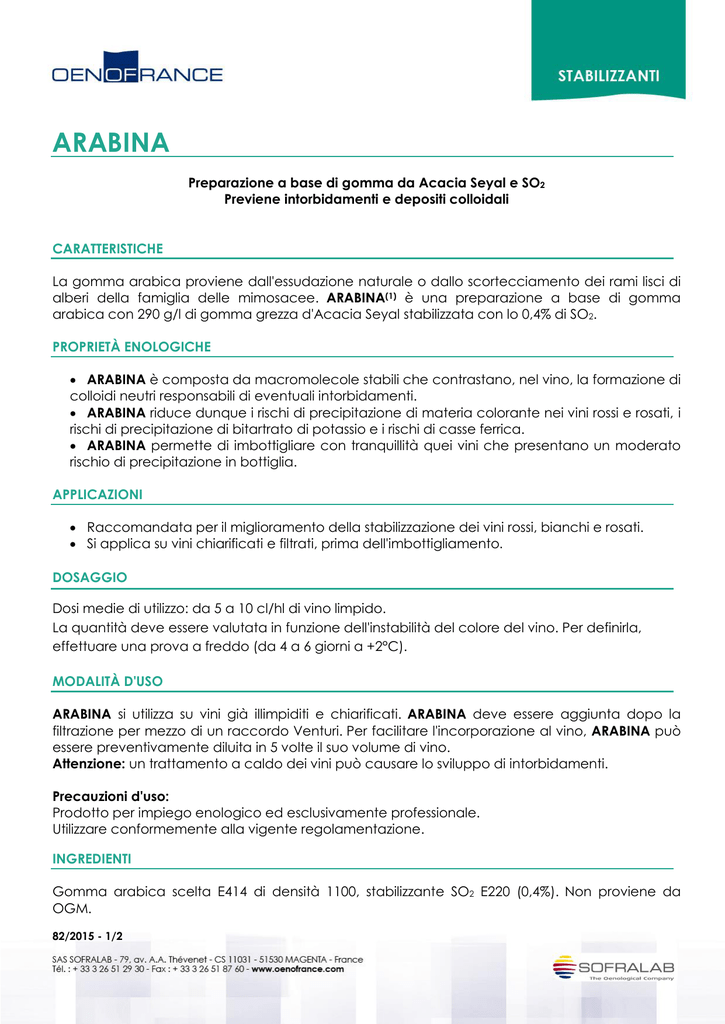 OENOFRANCE

STABILIZZANTI

ARABINA

Preparazione a base di gomma da Acacia Seyal e $SO_2$
Previene intorbidamenti e depositi colloidali

CARATTERISTICHE

La gomma arabica proviene dall'essudazione naturale o dallo scortecciamento dei rami lisci di alberi della famiglia delle mimosacee. ARABINA$^{(1)}$ è una preparazione a base di gomma arabica con 290 g/l di gomma grezza d'Acacia Seyal stabilizzata con lo 0,4% di $SO_2$.

PROPRIETÀ ENOLOGICHE

• ARABINA è composta da macromolecole stabili che contrastano, nel vino, la formazione di colloidi neutri responsabili di eventuali intorbidamenti.
• ARABINA riduce dunque i rischi di precipitazione di materia colorante nei vini rossi e rosati, i rischi di precipitazione di bitartrato di potassio e i rischi di casse ferrica.
• ARABINA permette di imbottigliare con tranquillità quei vini che presentano un moderato rischio di precipitazione in bottiglia.

APPLICAZIONI

• Raccomandata per il miglioramento della stabilizzazione dei vini rossi, bianchi e rosati.
• Si applica su vini chiarificati e filtrati, prima dell'imbottigliamento.

DOSAGGIO

Dosi medie di utilizzo: da 5 a 10 cl/hl di vino limpido.
La quantità deve essere valutata in funzione dell'instabilità del colore del vino. Per definirla, effettuare una prova a freddo (da 4 a 6 giorni a +2°C).

MODALITÀ D'USO

ARABINA si utilizza su vini già illimpiditi e chiarificati. ARABINA deve essere aggiunta dopo la filtrazione per mezzo di un raccordo Venturi. Per facilitare l'incorporazione al vino, ARABINA può essere preventivamente diluita in 5 volte il suo volume di vino.
Attenzione: un trattamento a caldo dei vini può causare lo sviluppo di intorbidamenti.

Precauzioni d'uso:
Prodotto per impiego enologico ed esclusivamente professionale.
Utilizzare conformemente alla vigente regolamentazione.

INGREDIENTI

Gomma arabica scelta E414 di densità 1100, stabilizzante $SO_2$ E220 (0,4%). Non proviene da OGM.

82/2015 - 1/2

SAS SOFRALAB - 79, av. A.A. Thévenet - CS 11031 - 51530 MAGENTA - France
Tél. : + 33 3 26 51 29 30 - Fax : + 33 3 26 51 87 60 - www.oenofrance.com

SOFRALAB
The Oenological Company